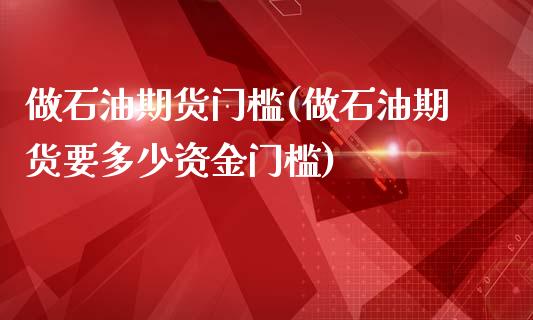 做石油期货门槛(做石油期货要多少资金门槛)